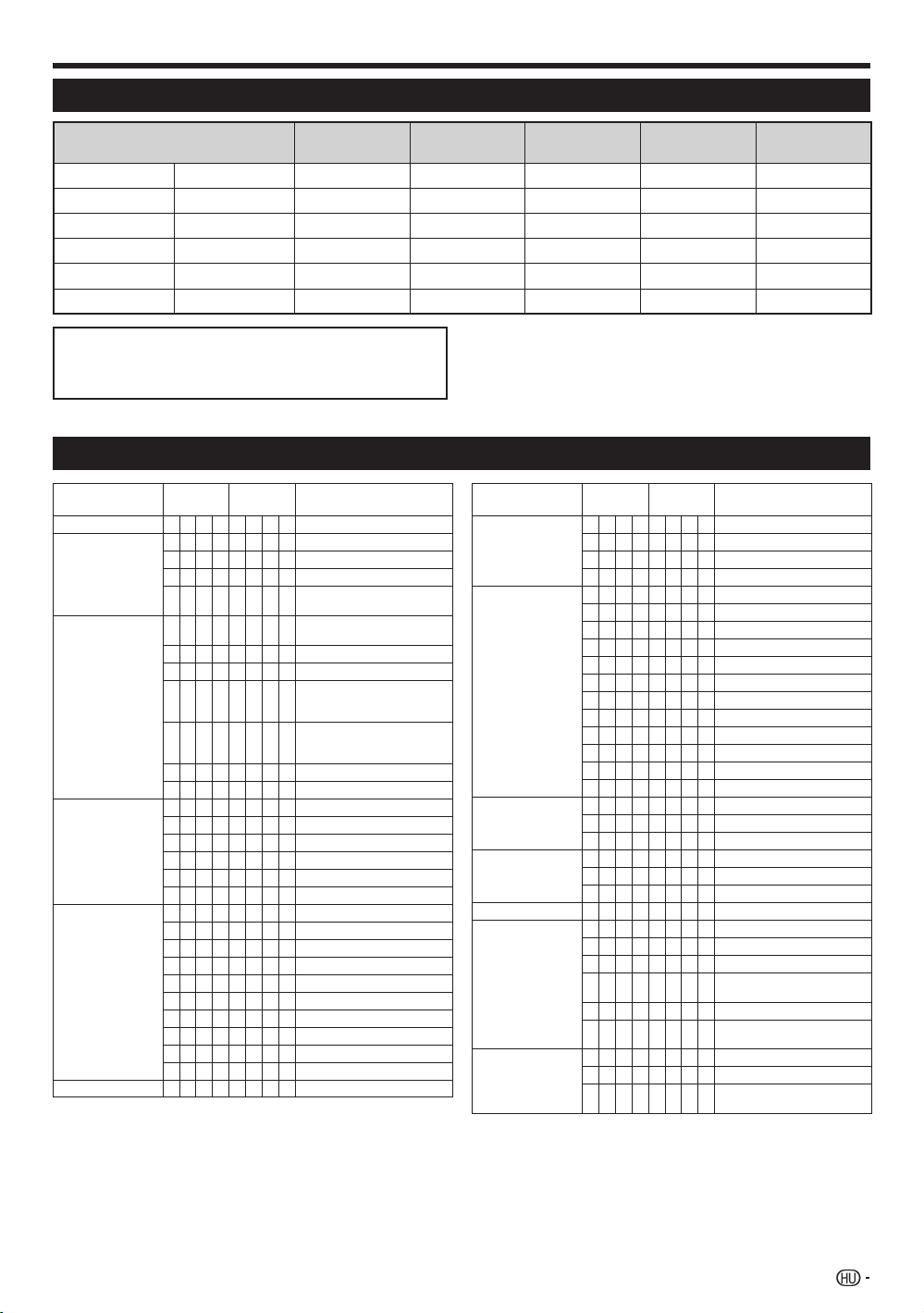 HU -